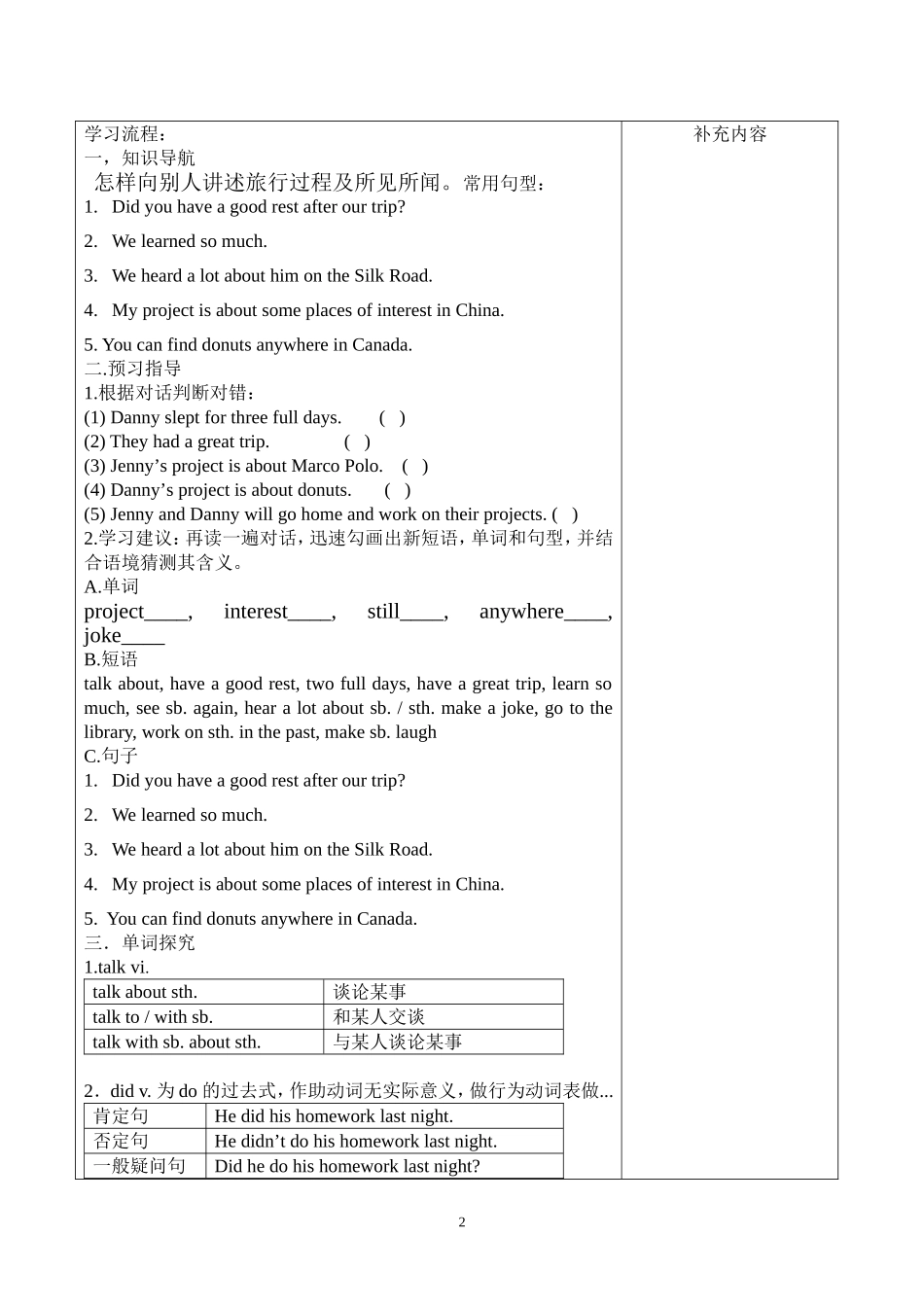 学习流程：
一，知识导航
怎样向别人讲述旅行过程及所见所闻。常用句型：
1. Did you have a good rest after our trip?

2. We learned so much.

3. We heard a lot about him on the Silk Road.

4. My project is about some places of interest in China.

5. You can find donuts anywhere in Canada.
二.预习指导
1.根据对话判断对错：
(1) Danny slept for three full days. ( )
(2) They had a great trip. ( )
(3) Jenny’s project is about Marco Polo. ( )
(4) Danny’s project is about donuts. ( )
(5) Jenny and Danny will go home and work on their projects. ( )
2.学习建议：再读一遍对话，迅速勾画出新短语，单词和句型，并结合语境猜测其含义。
A.单词
project____, interest____, still____, anywhere____, joke____
B.短语
talk about, have a good rest, two full days, have a great trip, learn so much, see sb. again, hear a lot about sb. / sth. make a joke, go to the library, work on sth. in the past, make sb. laugh
C.句子
1. Did you have a good rest after our trip?

2. We learned so much.

3. We heard a lot about him on the Silk Road.

4. My project is about some places of interest in China.

5. You can find donuts anywhere in Canada.
三．单词探究
1.talk vi.

| talk about sth. | 谈论某事 |
|---|---|
| talk to / with sb. | 和某人交谈 |
| talk with sb. about sth. | 与某人谈论某事 |

2．did v. 为 do 的过去式，作助动词无实际意义，做行为动词表做...

| 肯定句 | He did his homework last night. |
|---|---|
| 否定句 | He didn’t do his homework last night. |
| 一般疑问句 | Did he do his homework last night? |

补充内容

2